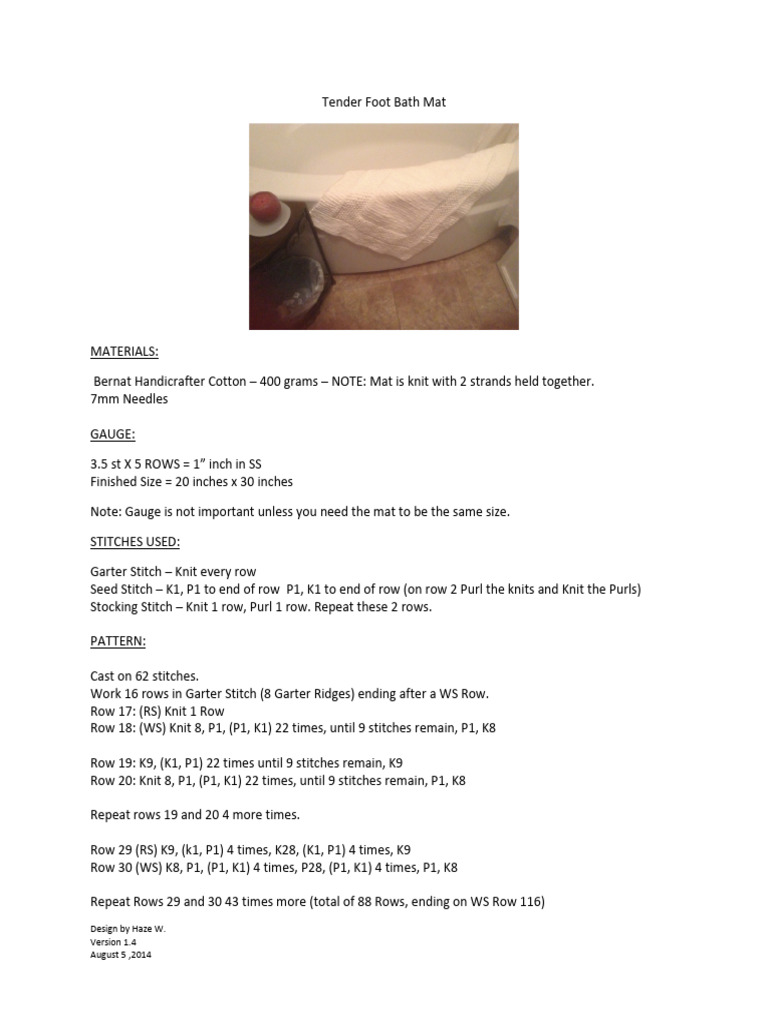 Tender Foot Bath Mat

MATERIALS:

Bernat Handicrafter Cotton – 400 grams – NOTE: Mat is knit with 2 strands held together.
7mm Needles

GAUGE:

3.5 st X 5 ROWS = 1" inch in SS
Finished Size = 20 inches x 30 inches

Note: Gauge is not important unless you need the mat to be the same size.

STITCHES USED:

Garter Stitch – Knit every row
Seed Stitch – K1, P1 to end of row P1, K1 to end of row (on row 2 Purl the knits and Knit the Purls)
Stocking Stitch – Knit 1 row, Purl 1 row. Repeat these 2 rows.

PATTERN:

Cast on 62 stitches.
Work 16 rows in Garter Stitch (8 Garter Ridges) ending after a WS Row.
Row 17: (RS) Knit 1 Row
Row 18: (WS) Knit 8, P1, (P1, K1) 22 times, until 9 stitches remain, P1, K8

Row 19: K9, (K1, P1) 22 times until 9 stitches remain, K9
Row 20: Knit 8, P1, (P1, K1) 22 times, until 9 stitches remain, P1, K8

Repeat rows 19 and 20 4 more times.

Row 29 (RS) K9, (k1, P1) 4 times, K28, (K1, P1) 4 times, K9
Row 30 (WS) K8, P1, (P1, K1) 4 times, P28, (P1, K1) 4 times, P1, K8

Repeat Rows 29 and 30 43 times more (total of 88 Rows, ending on WS Row 116)

Design by Haze W.
Version 1.4
August 5 ,2014